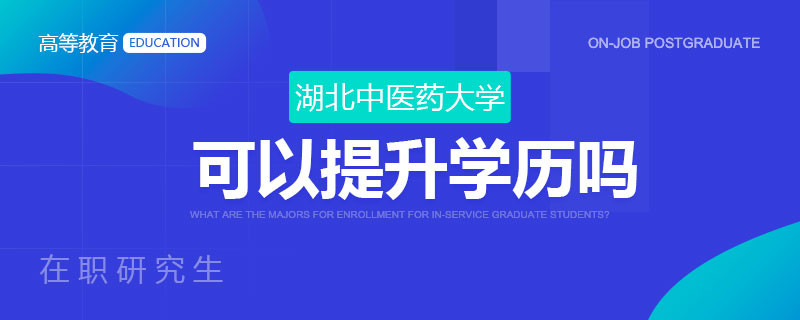 高等教育 EDUCATION

ON-JOB POSTGRADUATE

湖北中医药大学

可以提升学历吗

WHAT ARE THE MAJORS FOR ENROLLMENT FOR IN-SERVICE GRADUATE STUDENTS?

在职研究生